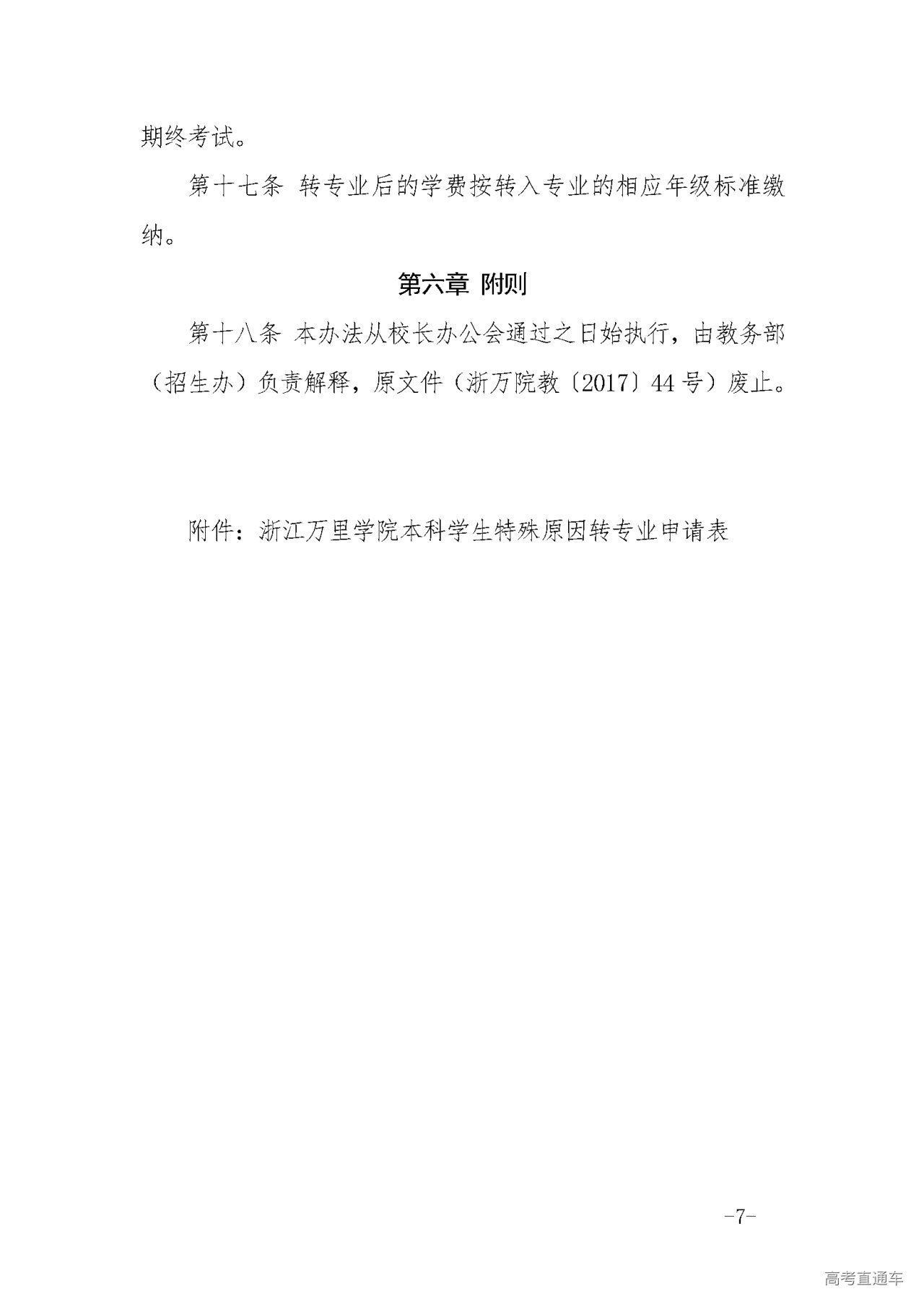 期终考试。

第十七条 转专业后的学费按转入专业的相应年级标准缴纳。

第六章 附则

第十八条 本办法从校长办公会通过之日始执行，由教务部（招生办）负责解释，原文件（浙万院教〔2017〕44号）废止。

附件：浙江万里学院本科学生特殊原因转专业申请表

-7-

高考直通车